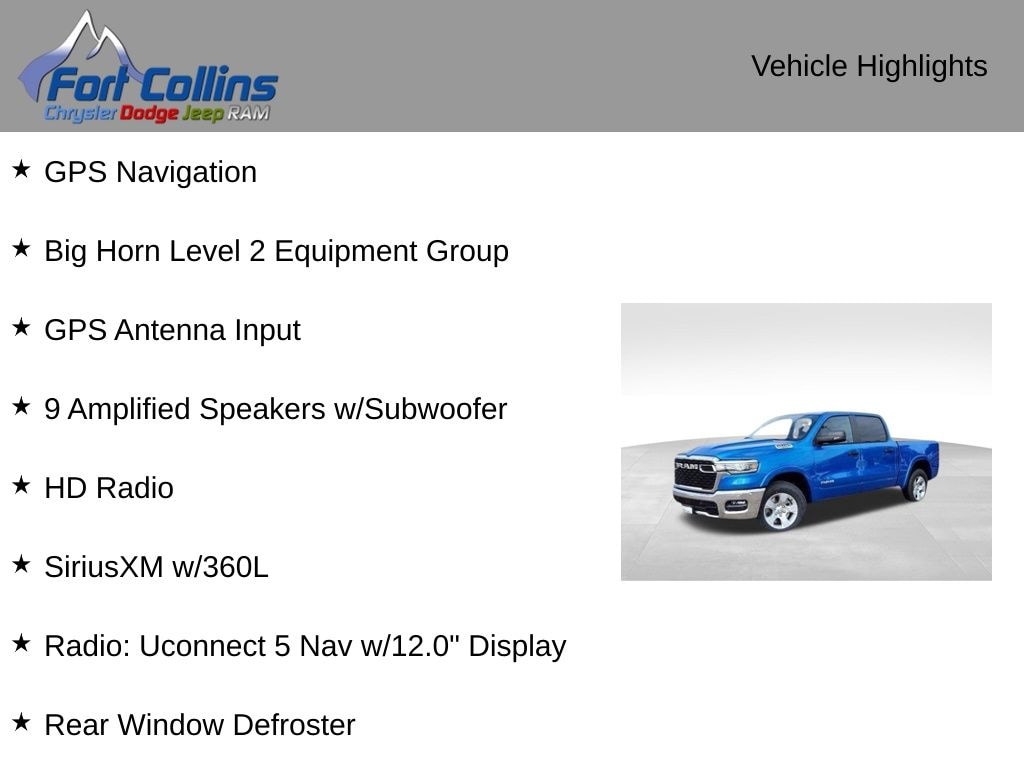 Fort Collins
Chrysler Dodge Jeep RAM

Vehicle Highlights

★ GPS Navigation

★ Big Horn Level 2 Equipment Group

★ GPS Antenna Input

★ 9 Amplified Speakers w/Subwoofer

★ HD Radio

★ SiriusXM w/360L

★ Radio: Uconnect 5 Nav w/12.0" Display

★ Rear Window Defroster